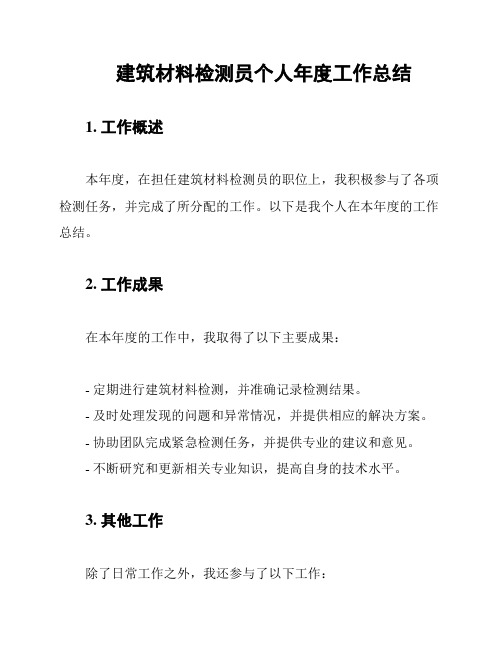 建筑材料检测员个人年度工作总结

1. 工作概述

本年度，在担任建筑材料检测员的职位上，我积极参与了各项检测任务，并完成了所分配的工作。以下是我个人在本年度的工作总结。

2. 工作成果

在本年度的工作中，我取得了以下主要成果：

- 定期进行建筑材料检测，并准确记录检测结果。
- 及时处理发现的问题和异常情况，并提供相应的解决方案。
- 协助团队完成紧急检测任务，并提供专业的建议和意见。
- 不断研究和更新相关专业知识，提高自身的技术水平。

3. 其他工作

除了日常工作之外，我还参与了以下工作：